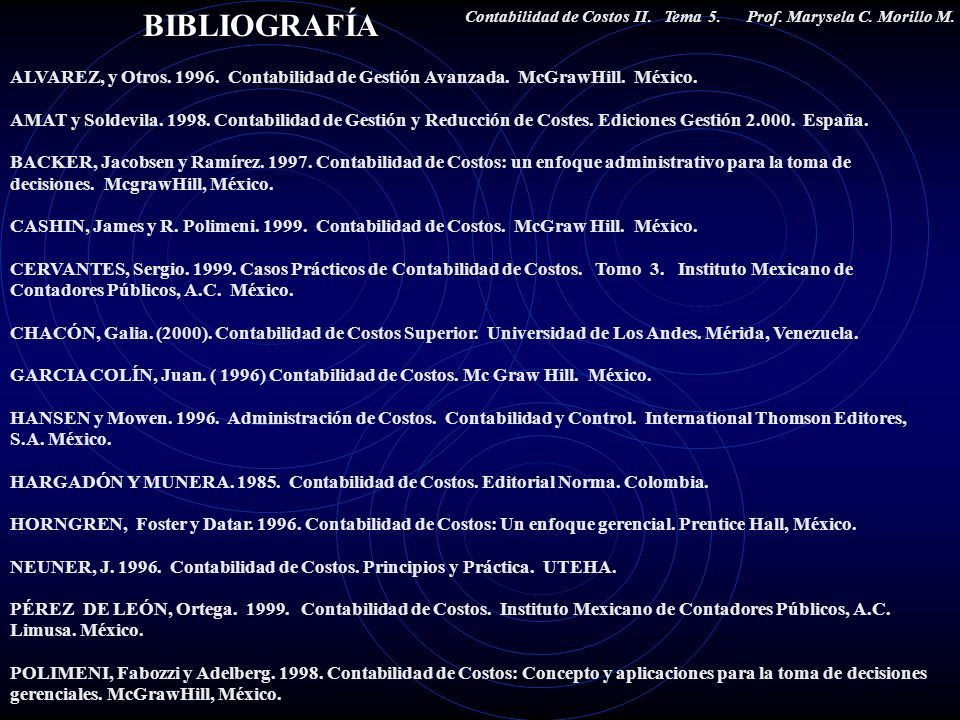 BIBLIOGRAFÍA

Contabilidad de Costos II. Tema 5. Prof. Marysela C. Morillo M.

ALVAREZ, y Otros. 1996. Contabilidad de Gestión Avanzada. McGrawHill. México.

AMAT y Soldevila. 1998. Contabilidad de Gestión y Reducción de Costes. Ediciones Gestión 2.000. España.

BACKER, Jacobsen y Ramírez. 1997. Contabilidad de Costos: un enfoque administrativo para la toma de decisiones. McgrawHill, México.

CASHIN, James y R. Polimeni. 1999. Contabilidad de Costos. McGraw Hill. México.

CERVANTES, Sergio. 1999. Casos Prácticos de Contabilidad de Costos. Tomo 3. Instituto Mexicano de Contadores Públicos, A.C. México.

CHACÓN, Galia. (2000). Contabilidad de Costos Superior. Universidad de Los Andes. Mérida, Venezuela.

GARCIA COLÍN, Juan. ( 1996) Contabilidad de Costos. Mc Graw Hill. México.

HANSEN y Mowen. 1996. Administración de Costos. Contabilidad y Control. International Thomson Editores, S.A. México.

HARGADÓN Y MUNERA. 1985. Contabilidad de Costos. Editorial Norma. Colombia.

HORNGREN, Foster y Datar. 1996. Contabilidad de Costos: Un enfoque gerencial. Prentice Hall, México.

NEUNER, J. 1996. Contabilidad de Costos. Principios y Práctica. UTEHA.

PÉREZ DE LEÓN, Ortega. 1999. Contabilidad de Costos. Instituto Mexicano de Contadores Públicos, A.C. Limusa. México.

POLIMENI, Fabozzi y Adelberg. 1998. Contabilidad de Costos: Concepto y aplicaciones para la toma de decisiones gerenciales. McGrawHill, México.